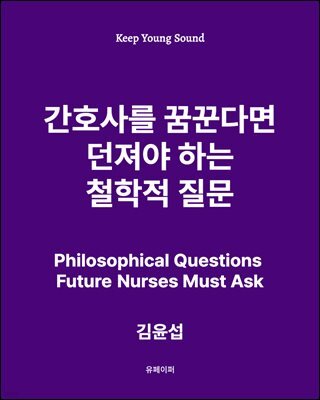 Keep Young Sound

간호사를 꿈꾼다면
던져야 하는
철학적 질문

Philosophical Questions
Future Nurses Must Ask

김윤섭

유페이퍼